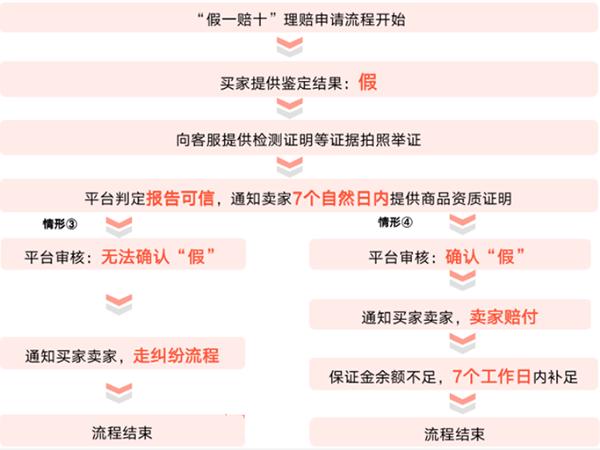 “假一赔十”理赔申请流程开始

买家提供鉴定结果：假

向客服提供检测证明等证据拍照举证

平台判定报告可信，通知卖家7个自然日内提供商品资质证明

情形③

平台审核：无法确认“假”

通知买家卖家，走纠纷流程

流程结束

情形④

平台审核：确认“假”

通知买家卖家，卖家赔付

保证金余额不足，7个工作日内补足

流程结束